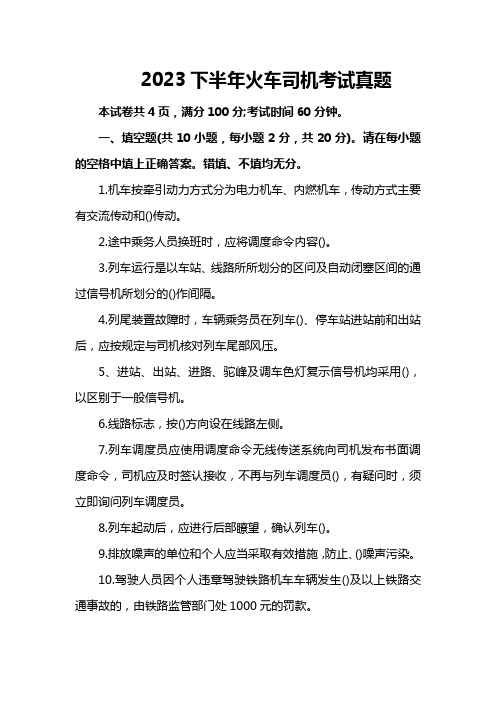 2023 下半年火车司机考试真题

本试卷共 4 页，满分 100 分;考试时间 60 分钟。

一、填空题(共 10 小题，每小题 2 分，共 20 分)。请在每小题的空格中填上正确答案。错填、不填均无分。

1.机车按牵引动力方式分为电力机车、内燃机车，传动方式主要有交流传动和()传动。

2.途中乘务人员换班时，应将调度命令内容()。

3.列车运行是以车站、线路所所划分的区间及自动闭塞区间的通过信号机所划分的()作间隔。

4.列尾装置故障时，车辆乘务员在列车()、停车站进站前和出站后，应按规定与司机核对列车尾部风压。

5、进站、出站、进路、驼峰及调车色灯复示信号机均采用()，以区别于一般信号机。

6.线路标志，按()方向设在线路左侧。

7.列车调度员应使用调度命令无线传送系统向司机发布书面调度命令，司机应及时签认接收，不再与列车调度员()，有疑问时，须立即询问列车调度员。

8.列车起动后，应进行后部瞭望，确认列车()。

9.排放噪声的单位和个人应当采取有效措施，防止、()噪声污染。

10.驾驶人员因个人违章驾驶铁路机车车辆发生()及以上铁路交通事故的，由铁路监管部门处 1000 元的罚款。